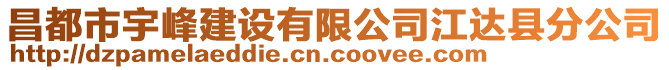 昌都市宇峰建设有限公司江达县分公司
http://dzpamelaeddie.cn.coovee.com